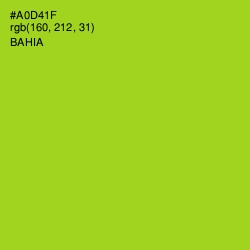 #A0D41F
rgb(160, 212, 31)
BAHIA